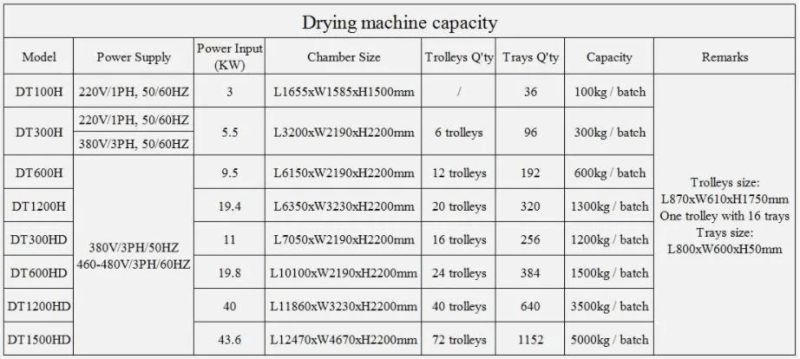 Drying machine capacity

| Model | Power Supply | Power Input (KW) | Chamber Size | Trolleys Q'ty | Trays Q'ty | Capacity | Remarks |
|---|---|---|---|---|---|---|---|
| DT100H | 220V/1PH, 50/60HZ | 3 | L1655xW1585xH1500mm | / | 36 | 100kg / batch | Trolleys size: L870xW610xH1750mm One trolley with 16 trays Trays size: L800xW600xH50mm |
| DT300H | 220V/1PH, 50/60HZ 380V/3PH, 50/60HZ | 5.5 | L3200xW2190xH2200mm | 6 trolleys | 96 | 300kg / batch | |
| DT600H | 380V/3PH/50HZ 460-480V/3PH/60HZ | 9.5 | L6150xW2190xH2200mm | 12 trolleys | 192 | 600kg / batch | |
| DT1200H | | 19.4 | L6350xW3230xH2200mm | 20 trolleys | 320 | 1300kg / batch | |
| DT300HD | | 11 | L7050xW2190xH2200mm | 16 trolleys | 256 | 1200kg / batch | |
| DT600HD | | 19.8 | L10100xW2190xH2200mm | 24 trolleys | 384 | 1500kg / batch | |
| DT1200HD | | 40 | L11860xW3230xH2200mm | 40 trolleys | 640 | 3500kg / batch | |
| DT1500HD | | 43.6 | L12470xW4670xH2200mm | 72 trolleys | 1152 | 5000kg / batch | |